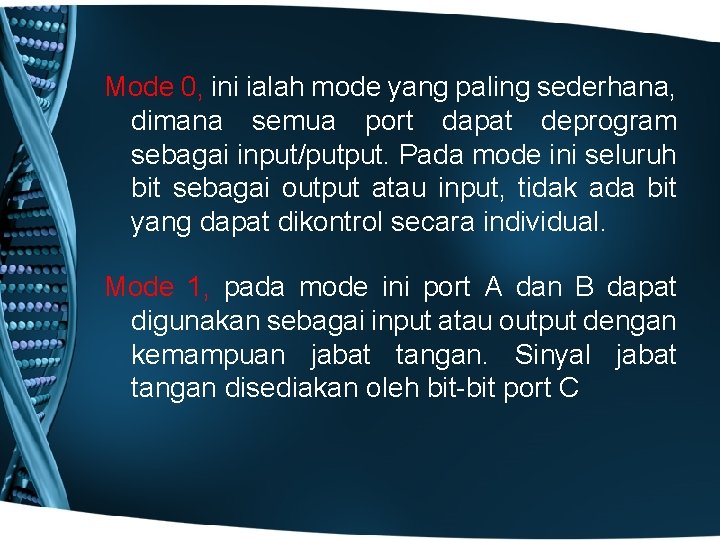 Mode 0, ini ialah mode yang paling sederhana, dimana semua port dapat deprogram sebagai input/putput. Pada mode ini seluruh bit sebagai output atau input, tidak ada bit yang dapat dikontrol secara individual.

Mode 1, pada mode ini port A dan B dapat digunakan sebagai input atau output dengan kemampuan jabat tangan. Sinyal jabat tangan disediakan oleh bit-bit port C